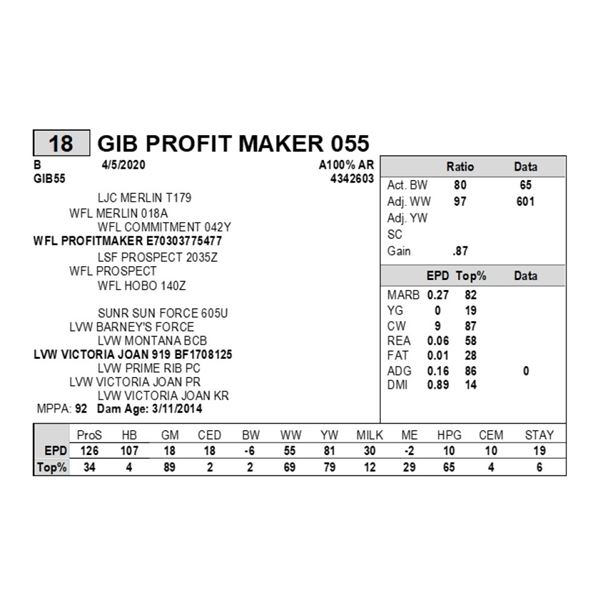 18 GIB PROFIT MAKER 055

B 4/5/2020 A100% AR
GIB55 4342603

LJC MERLIN T179
WFL MERLIN 018A
WFL COMMITMENT 042Y
WFL PROFITMAKER E70303775477
LSF PROSPECT 2035Z
WFL PROSPECT
WFL HOBO 140Z

SUNR SUN FORCE 605U
LVW BARNEY'S FORCE
LVW MONTANA BCB
LVW VICTORIA JOAN 919 BF1708125
LVW PRIME RIB PC
LVW VICTORIA JOAN PR
LVW VICTORIA JOAN KR
MPPA: 92 Dam Age: 3/11/2014

| | Ratio | Data |
|---|---|---|
| Act. BW | 80 | 65 |
| Adj. WW | 97 | 601 |
| Adj. YW | | |
| SC | | |
| Gain | .87 | |

| | EPD | Top% | Data |
|---|---|---|---|
| MARB | 0.27 | 82 | |
| YG | 0 | 19 | |
| CW | 9 | 87 | |
| REA | 0.06 | 58 | |
| FAT | 0.01 | 28 | |
| ADG | 0.16 | 86 | 0 |
| DMI | 0.89 | 14 | |

| | ProS | HB | GM | CED | BW | WW | YW | MILK | ME | HPG | CEM | STAY |
|---|---|---|---|---|---|---|---|---|---|---|---|---|
| EPD | 126 | 107 | 18 | 18 | -6 | 55 | 81 | 30 | -2 | 10 | 10 | 19 |
| Top% | 34 | 4 | 89 | 2 | 2 | 69 | 79 | 12 | 29 | 65 | 4 | 6 |